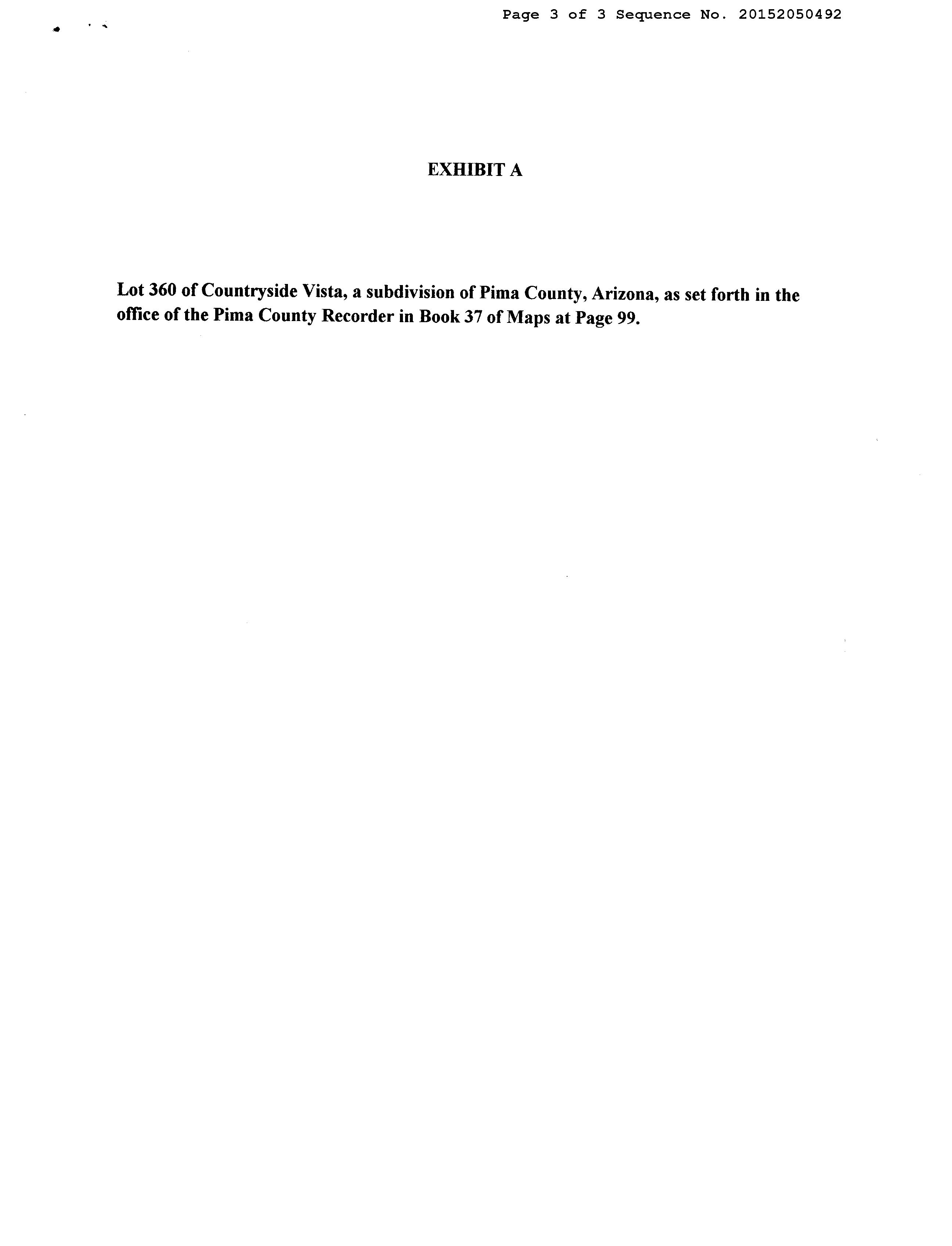 Page 3 of 3 Sequence No. 20152050492

EXHIBIT A

Lot 360 of Countryside Vista, a subdivision of Pima County, Arizona, as set forth in the office of the Pima County Recorder in Book 37 of Maps at Page 99.